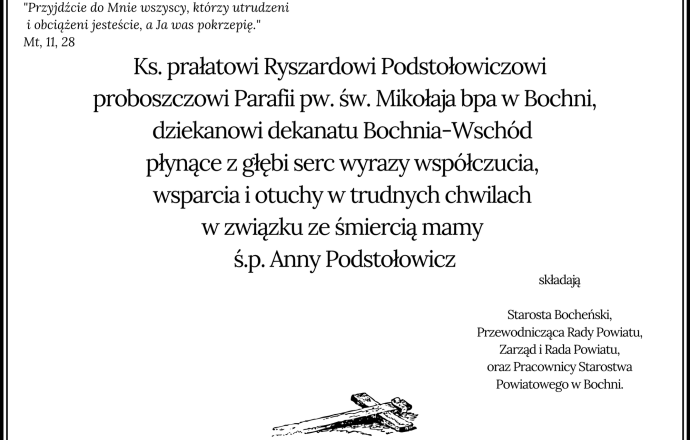 "Przyjdźcie do Mnie wszyscy, którzy utrudzeni i obciążeni jesteście, a Ja was pokrzepię."
Mt, 11, 28

Ks. prałatowi Ryszardowi Podstołowiczowi proboszczowi Parafii pw. św. Mikołaja bpa w Bochni, dziekanowi dekanatu Bochnia-Wschód płynące z głębi serc wyrazy współczucia, wsparcia i otuchy w trudnych chwilach w związku ze śmiercią mamy ś.p. Anny Podstołowicz

składają

Starosta Bocheński,
Przewodnicząca Rady Powiatu,
Zarząd i Rada Powiatu,
oraz Pracownicy Starostwa Powiatowego w Bochni.